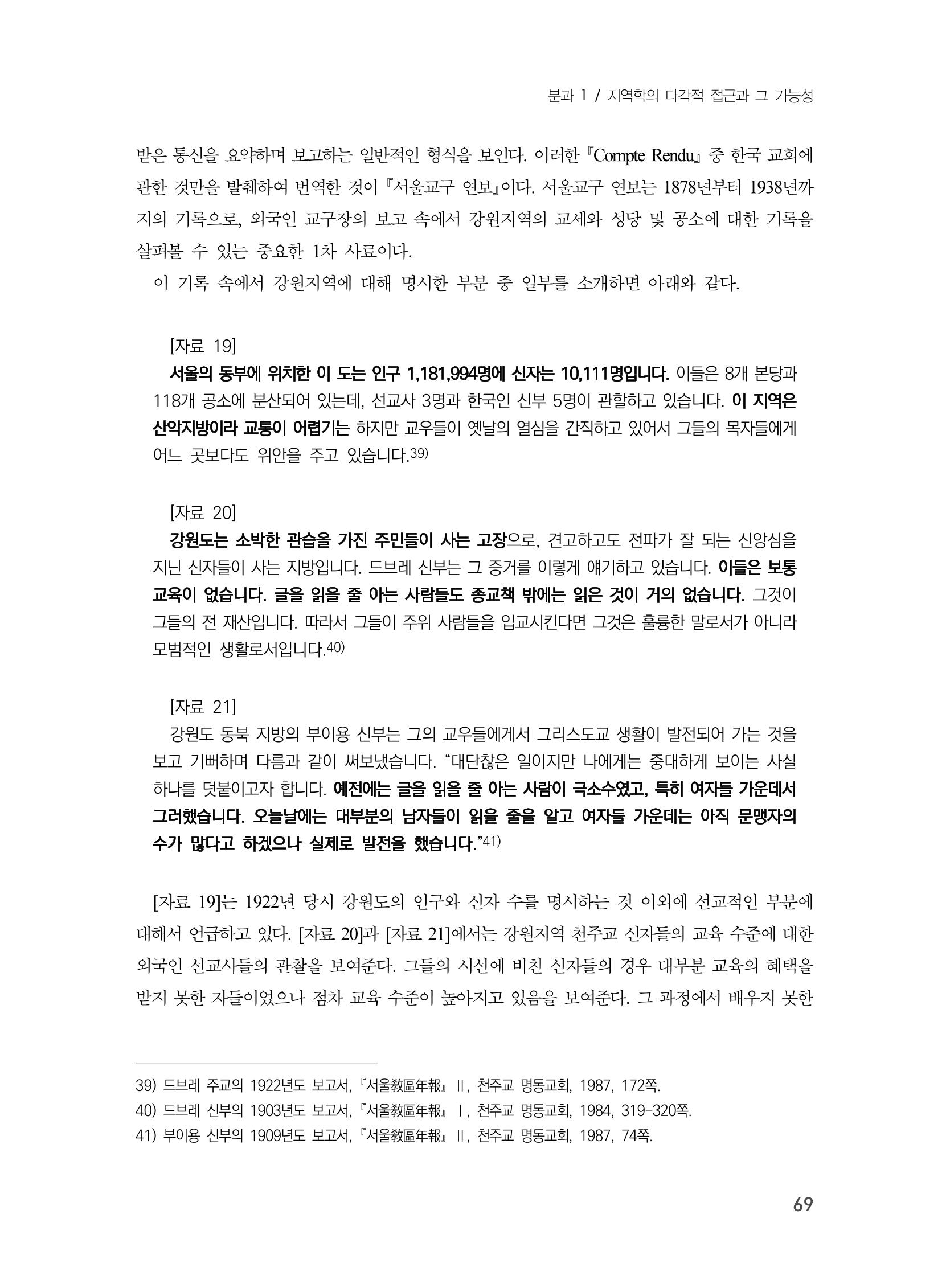 분과 1 / 지역학의 다각적 접근과 그 가능성

받은 통신을 요약하며 보고하는 일반적인 형식을 보인다. 이러한 『Compte Rendu』 중 한국 교회에 관한 것만을 발췌하여 번역한 것이 『서울교구 연보』이다. 서울교구 연보는 1878년부터 1938년까지의 기록으로, 외국인 교구장의 보고 속에서 강원지역의 교세와 성당 및 공소에 대한 기록을 살펴볼 수 있는 중요한 1차 사료이다.

이 기록 속에서 강원지역에 대해 명시한 부분 중 일부를 소개하면 아래와 같다.

[자료 19]

서울의 동부에 위치한 이 도는 인구 1,181,994명에 신자는 10,111명입니다. 이들은 8개 본당과 118개 공소에 분산되어 있는데, 선교사 3명과 한국인 신부 5명이 관할하고 있습니다. 이 지역은 산악지방이라 교통이 어렵기는 하지만 교우들이 옛날의 열심을 간직하고 있어서 그들의 목자들에게 어느 곳보다도 위안을 주고 있습니다.$^{39)}$

[자료 20]

강원도는 소박한 관습을 가진 주민들이 사는 고장으로, 견고하고도 전파가 잘 되는 신앙심을 지닌 신자들이 사는 지방입니다. 드브레 신부는 그 증거를 이렇게 얘기하고 있습니다. 이들은 보통 교육이 없습니다. 글을 읽을 줄 아는 사람들도 종교책 밖에는 읽은 것이 거의 없습니다. 그것이 그들의 전 재산입니다. 따라서 그들이 주위 사람들을 입교시킨다면 그것은 훌륭한 말로서가 아니라 모범적인 생활로서입니다.$^{40)}$

[자료 21]

강원도 동북 지방의 부이용 신부는 그의 교우들에게서 그리스도교 생활이 발전되어 가는 것을 보고 기뻐하며 다름과 같이 써보냈습니다. "대단찮은 일이지만 나에게는 중대하게 보이는 사실 하나를 덧붙이고자 합니다. 예전에는 글을 읽을 줄 아는 사람이 극소수였고, 특히 여자들 가운데서 그러했습니다. 오늘날에는 대부분의 남자들이 읽을 줄을 알고 여자들 가운데는 아직 문맹자의 수가 많다고 하겠으나 실제로 발전을 했습니다."$^{41)}$

[자료 19]는 1922년 당시 강원도의 인구와 신자 수를 명시하는 것 이외에 선교적인 부분에 대해서 언급하고 있다. [자료 20]과 [자료 21]에서는 강원지역 천주교 신자들의 교육 수준에 대한 외국인 선교사들의 관찰을 보여준다. 그들의 시선에 비친 신자들의 경우 대부분 교육의 혜택을 받지 못한 자들이었으나 점차 교육 수준이 높아지고 있음을 보여준다. 그 과정에서 배우지 못한

39) 드브레 주교의 1922년도 보고서, 『서울敎區年報』 II, 천주교 명동교회, 1987, 172쪽.
40) 드브레 신부의 1903년도 보고서, 『서울敎區年報』 I, 천주교 명동교회, 1984, 319-320쪽.
41) 부이용 신부의 1909년도 보고서, 『서울敎區年報』 II, 천주교 명동교회, 1987, 74쪽.

69